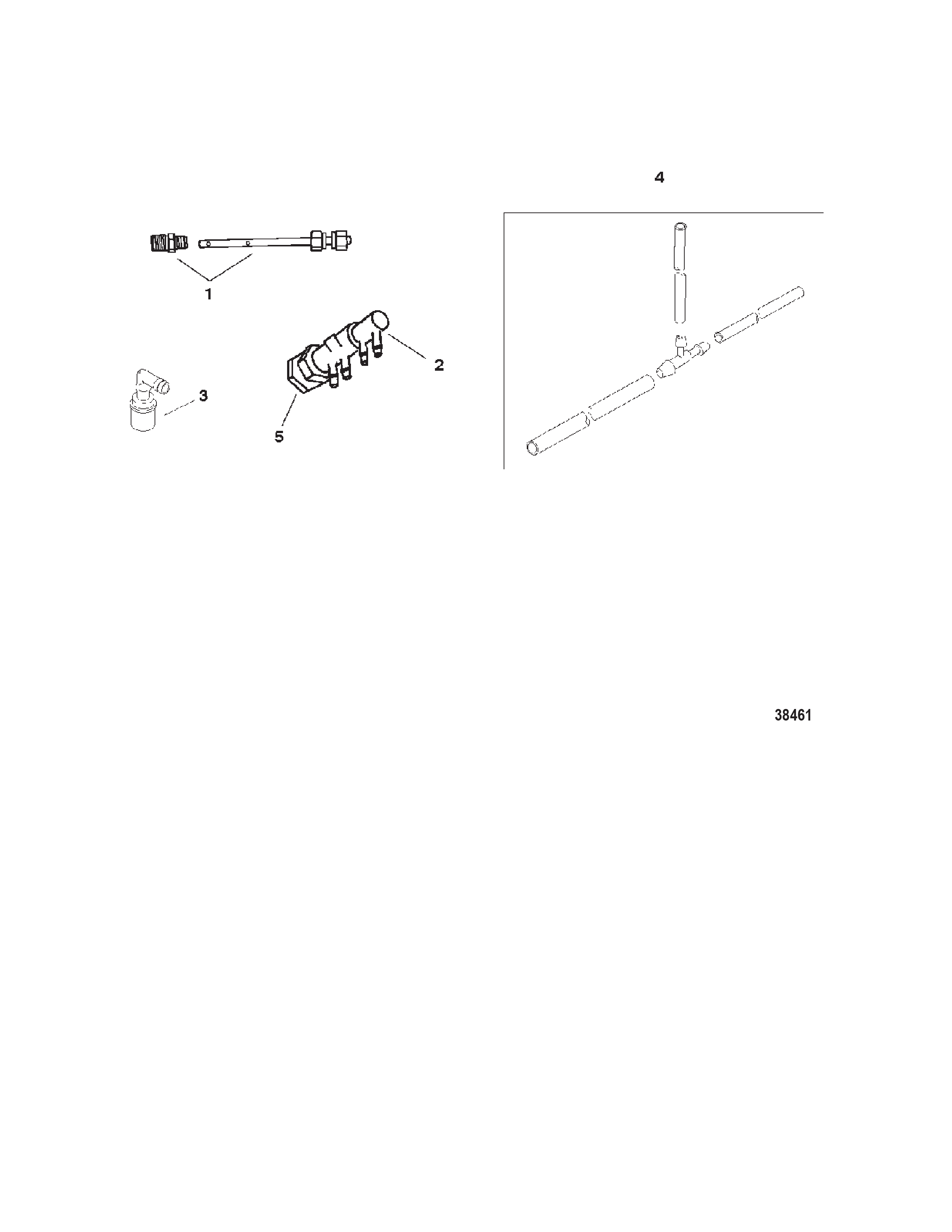 4

1

2

3

5

38461